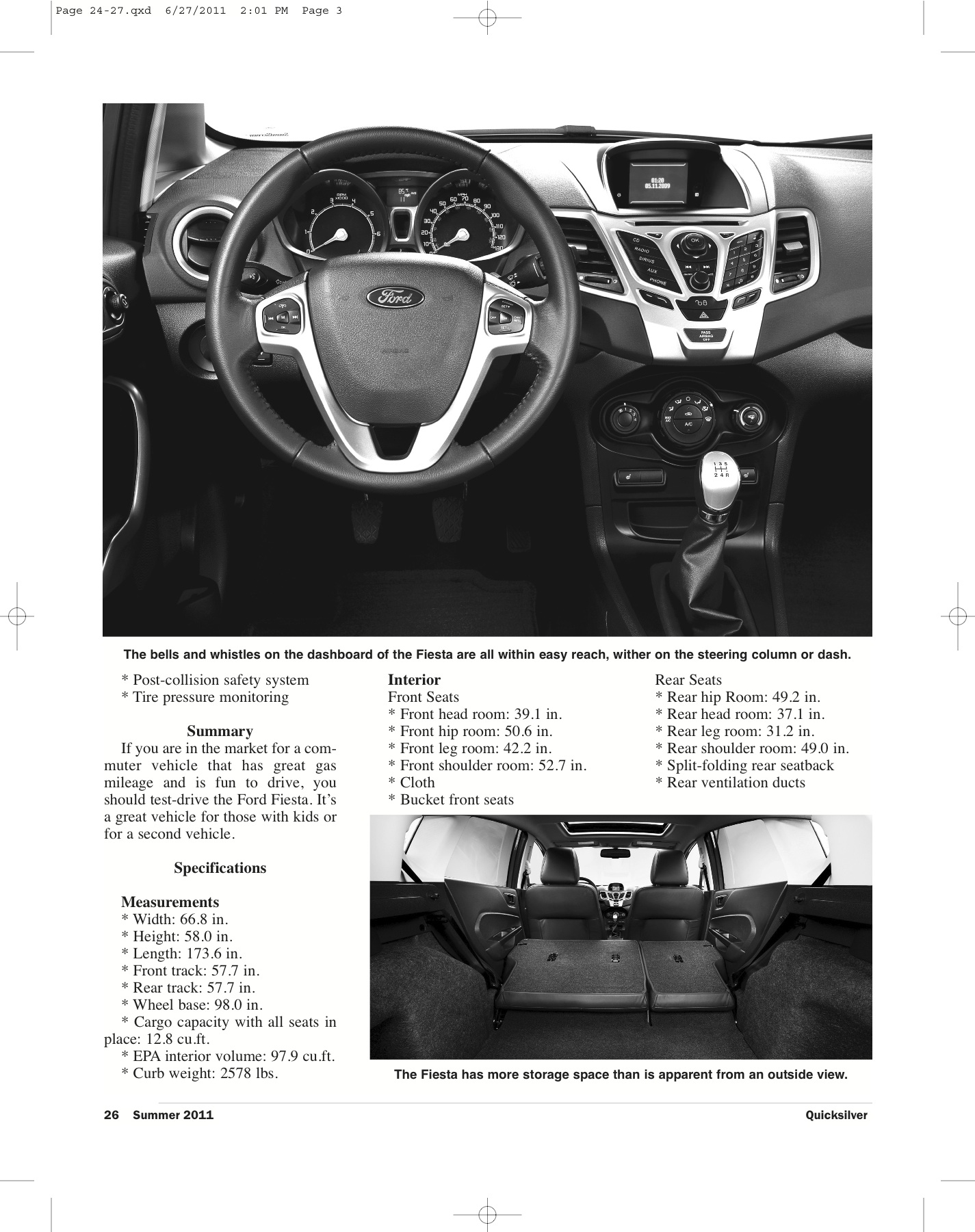 Page 24-27.qxd 6/27/2011 2:01 PM Page 3

Ford

01:20
05.11.2009

CD
RADIO
SIRIUS
AUX
PHONE
OK

PASS
AIRBAG
OFF

A/C

The bells and whistles on the dashboard of the Fiesta are all within easy reach, wither on the steering column or dash.

* Post-collision safety system
* Tire pressure monitoring

Summary

If you are in the market for a commuter vehicle that has great gas mileage and is fun to drive, you should test-drive the Ford Fiesta. It's a great vehicle for those with kids or for a second vehicle.

Specifications

Measurements
* Width: 66.8 in.
* Height: 58.0 in.
* Length: 173.6 in.
* Front track: 57.7 in.
* Rear track: 57.7 in.
* Wheel base: 98.0 in.
* Cargo capacity with all seats in place: 12.8 cu.ft.
* EPA interior volume: 97.9 cu.ft.
* Curb weight: 2578 lbs.

Interior
Front Seats
* Front head room: 39.1 in.
* Front hip room: 50.6 in.
* Front leg room: 42.2 in.
* Front shoulder room: 52.7 in.
* Cloth
* Bucket front seats

Rear Seats
* Rear hip Room: 49.2 in.
* Rear head room: 37.1 in.
* Rear leg room: 31.2 in.
* Rear shoulder room: 49.0 in.
* Split-folding rear seatback
* Rear ventilation ducts

The Fiesta has more storage space than is apparent from an outside view.

26 Summer 2011

Quicksilver